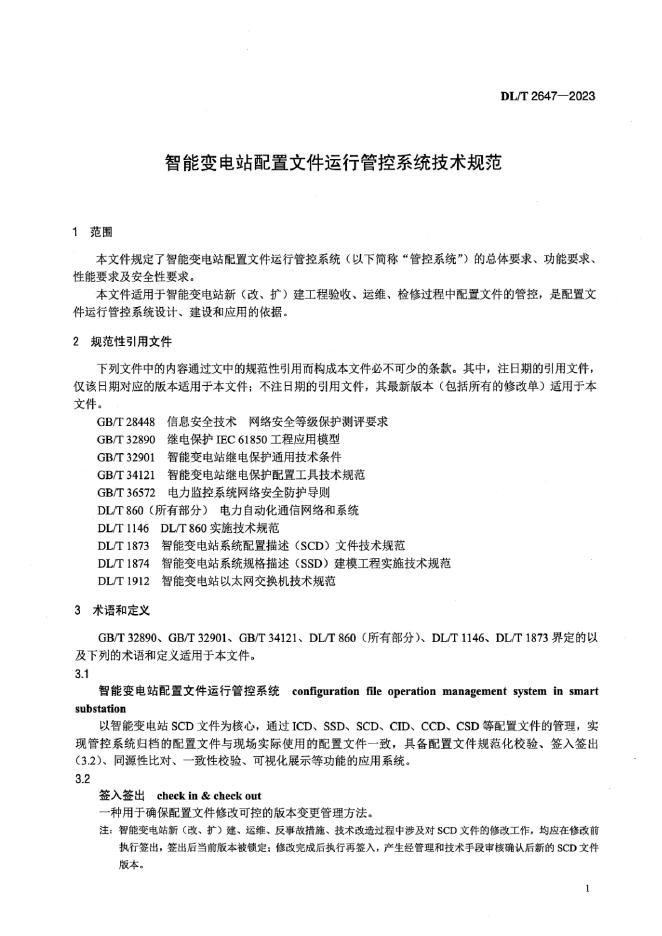 DL/T 2647—2023

智能变电站配置文件运行管控系统技术规范

1 范围

本文件规定了智能变电站配置文件运行管控系统（以下简称“管控系统”）的总体要求、功能要求、性能要求及安全性要求。

本文件适用于智能变电站新（改、扩）建工程验收、运维、检修过程中配置文件的管控，是配置文件运行管控系统设计、建设和应用的依据。

2 规范性引用文件

下列文件中的内容通过文中的规范性引用而构成本文件必不可少的条款。其中，注日期的引用文件，仅该日期对应的版本适用于本文件；不注日期的引用文件，其最新版本（包括所有的修改单）适用于本文件。

GB/T 28448 信息安全技术 网络安全等级保护测评要求
GB/T 32890 继电保护 IEC 61850 工程应用模型
GB/T 32901 智能变电站继电保护通用技术条件
GB/T 34121 智能变电站继电保护配置工具技术规范
GB/T 36572 电力监控系统网络安全防护导则
DL/T 860（所有部分） 电力自动化通信网络和系统
DL/T 1146 DL/T 860 实施技术规范
DL/T 1873 智能变电站系统配置描述（SCD）文件技术规范
DL/T 1874 智能变电站系统规格描述（SSD）建模工程实施技术规范
DL/T 1912 智能变电站以太网交换机技术规范

3 术语和定义

GB/T 32890、GB/T 32901、GB/T 34121、DL/T 860（所有部分）、DL/T 1146、DL/T 1873 界定的以及下列的术语和定义适用于本文件。

3.1

智能变电站配置文件运行管控系统 configuration file operation management system in smart substation

以智能变电站 SCD 文件为核心，通过 ICD、SSD、SCD、CID、CCD、CSD 等配置文件的管理，实现管控系统归档的配置文件与现场实际使用的配置文件一致，具备配置文件规范化校验、签入签出（3.2）、同源性比对、一致性校验、可视化展示等功能的应用系统。

3.2

签入签出 check in & check out

一种用于确保配置文件修改可控的版本变更管理方法。

注：智能变电站新（改、扩）建、运维、反事故措施、技术改造过程中涉及对 SCD 文件的修改工作，均应在修改前执行签出，签出后当前版本被锁定；修改完成后执行再签入，产生经管理和技术手段审核确认后新的 SCD 文件版本。

1